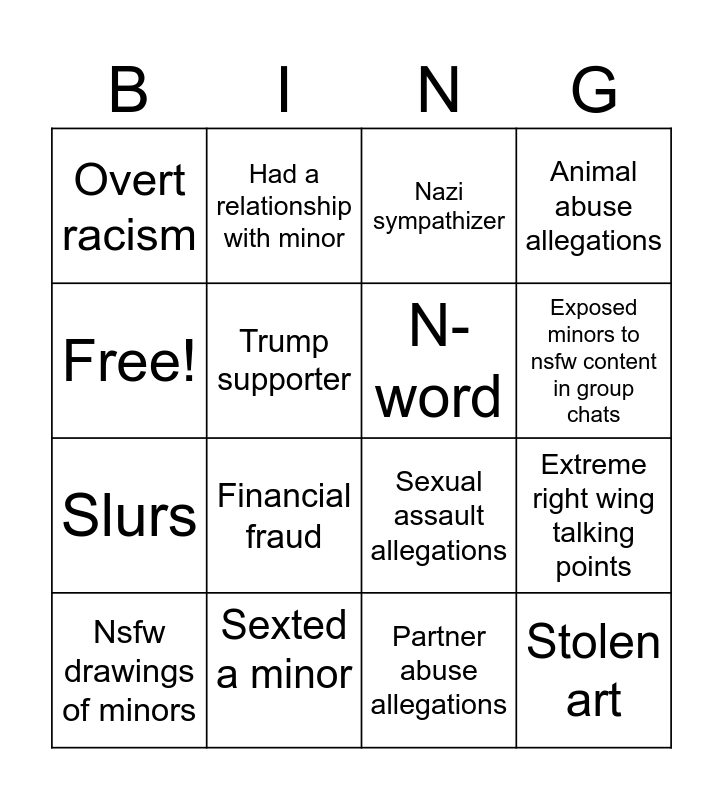 | B | I | N | G |
|---|---|---|---|
| Overt racism | Had a relationship with minor | Nazi sympathizer | Animal abuse allegations |
| Free! | Trump supporter | N-word | Exposed minors to nsfw content in group chats |
| Slurs | Financial fraud | Sexual assault allegations | Extreme right wing talking points |
| Nsfw drawings of minors | Sexted a minor | Partner abuse allegations | Stolen art |